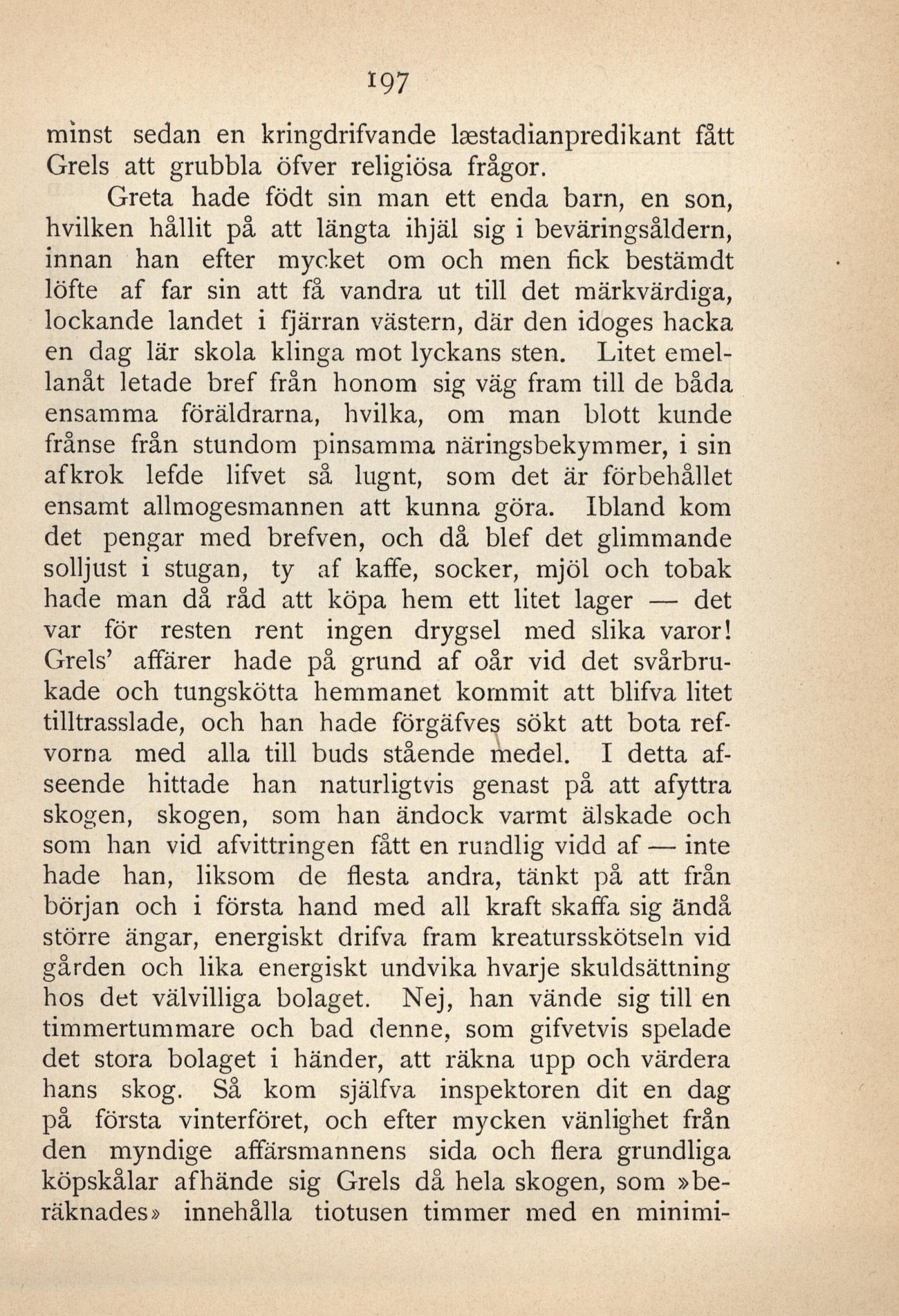 197

minst sedan en kringdrifvande læstadianpredikant fått Grels att grubbla öfver religiösa frågor.

Greta hade födt sin man ett enda barn, en son, hvilken hållit på att längta ihjäl sig i beväringsåldern, innan han efter mycket om och men fick bestämdt löfte af far sin att få vandra ut till det märkvärdiga, lockande landet i fjärran västern, där den idoges hacka en dag lär skola klinga mot lyckans sten. Litet emellanåt letade bref från honom sig väg fram till de båda ensamma föräldrarna, hvilka, om man blott kunde frånse från stundom pinsamma näringsbekymmer, i sin afkrok lefde lifvet så lugnt, som det är förbehållet ensamt allmogesmannen att kunna göra. Ibland kom det pengar med brefven, och då blef det glimmande solljust i stugan, ty af kaffe, socker, mjöl och tobak hade man då råd att köpa hem ett litet lager — det var för resten rent ingen drygsel med slika varor! Grels' affärer hade på grund af oår vid det svårbrukade och tungskötta hemmanet kommit att blifva litet tilltrasslade, och han hade förgäfves sökt att bota refvorna med alla till buds stående medel. I detta afseende hittade han naturligtvis genast på att afyttra skogen, skogen, som han ändock varmt älskade och som han vid afvittringen fått en rundlig vidd af — inte hade han, liksom de flesta andra, tänkt på att från början och i första hand med all kraft skaffa sig ändå större ängar, energiskt drifva fram kreatursskötseln vid gården och lika energiskt undvika hvarje skuldsättning hos det välvilliga bolaget. Nej, han vände sig till en timmertummare och bad denne, som gifvetvis spelade det stora bolaget i händer, att räkna upp och värdera hans skog. Så kom själfva inspektoren dit en dag på första vinterföret, och efter mycken vänlighet från den myndige affärsmannens sida och flera grundliga köpskålar afhände sig Grels då hela skogen, som »beräknades» innehålla tiotusen timmer med en minimi-